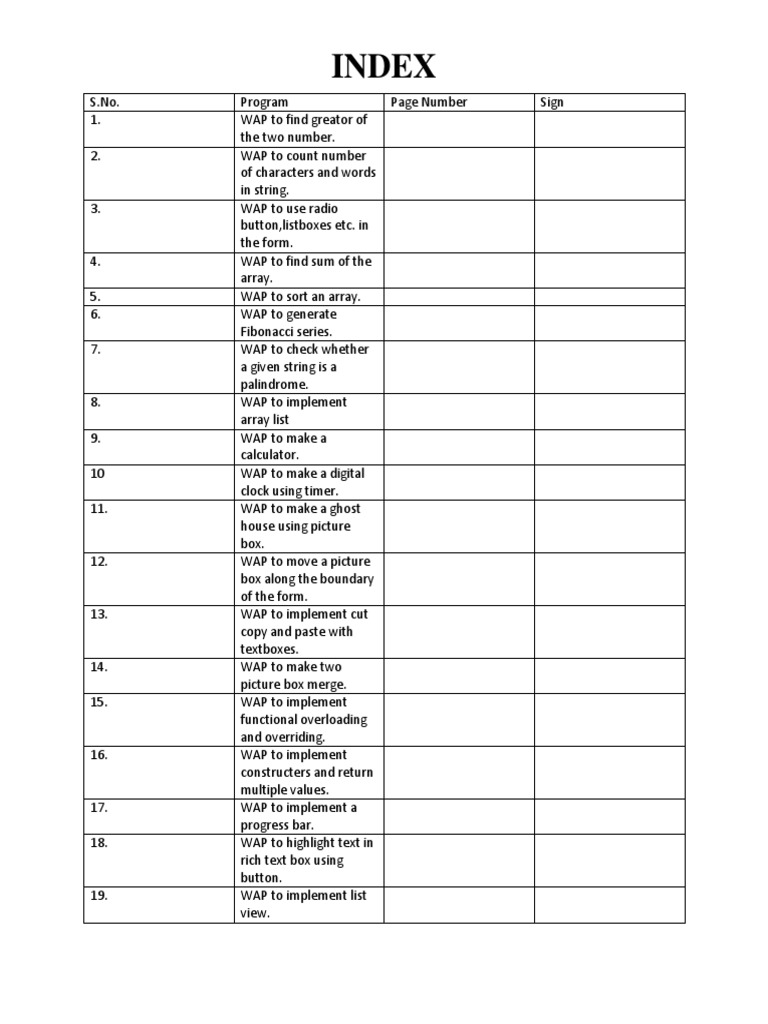 INDEX

| S.No. | Program | Page Number | Sign |
|---|---|---|---|
| 1. | WAP to find greator of the two number. | | |
| 2. | WAP to count number of characters and words in string. | | |
| 3. | WAP to use radio button,listboxes etc. in the form. | | |
| 4. | WAP to find sum of the array. | | |
| 5. | WAP to sort an array. | | |
| 6. | WAP to generate Fibonacci series. | | |
| 7. | WAP to check whether a given string is a palindrome. | | |
| 8. | WAP to implement array list | | |
| 9. | WAP to make a calculator. | | |
| 10 | WAP to make a digital clock using timer. | | |
| 11. | WAP to make a ghost house using picture box. | | |
| 12. | WAP to move a picture box along the boundary of the form. | | |
| 13. | WAP to implement cut copy and paste with textboxes. | | |
| 14. | WAP to make two picture box merge. | | |
| 15. | WAP to implement functional overloading and overriding. | | |
| 16. | WAP to implement constructers and return multiple values. | | |
| 17. | WAP to implement a progress bar. | | |
| 18. | WAP to highlight text in rich text box using button. | | |
| 19. | WAP to implement list view. | | |